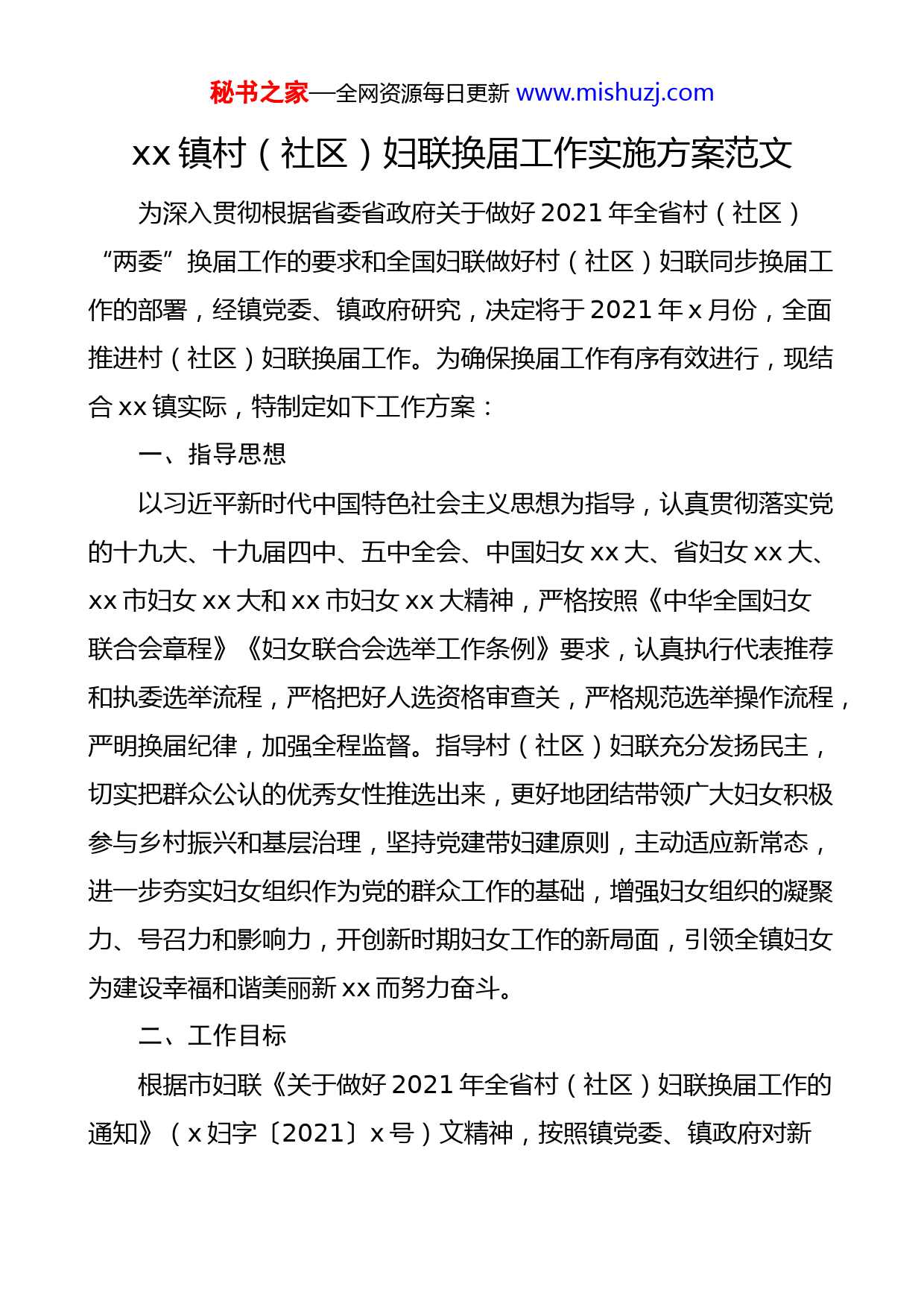 秘书之家—全网资源每日更新 www.mishuzj.com

xx 镇村（社区）妇联换届工作实施方案范文

为深入贯彻根据省委省政府关于做好 2021 年全省村（社区）“两委”换届工作的要求和全国妇联做好村（社区）妇联同步换届工作的部署，经镇党委、镇政府研究，决定将于 2021 年 x 月份，全面推进村（社区）妇联换届工作。为确保换届工作有序有效进行，现结合 xx 镇实际，特制定如下工作方案：

一、指导思想

以习近平新时代中国特色社会主义思想为指导，认真贯彻落实党的十九大、十九届四中、五中全会、中国妇女 xx 大、省妇女 xx 大、xx 市妇女 xx 大和 xx 市妇女 xx 大精神，严格按照《中华全国妇女联合会章程》《妇女联合会选举工作条例》要求，认真执行代表推荐和执委选举流程，严格把好人选资格审查关，严格规范选举操作流程，严明换届纪律，加强全程监督。指导村（社区）妇联充分发扬民主，切实把群众公认的优秀女性推选出来，更好地团结带领广大妇女积极参与乡村振兴和基层治理，坚持党建带妇建原则，主动适应新常态，进一步夯实妇女组织作为党的群众工作的基础，增强妇女组织的凝聚力、号召力和影响力，开创新时期妇女工作的新局面，引领全镇妇女为建设幸福和谐美丽新 xx 而努力奋斗。

二、工作目标

根据市妇联《关于做好 2021 年全省村（社区）妇联换届工作的通知》（x 妇字〔2021〕x 号）文精神，按照镇党委、镇政府对新